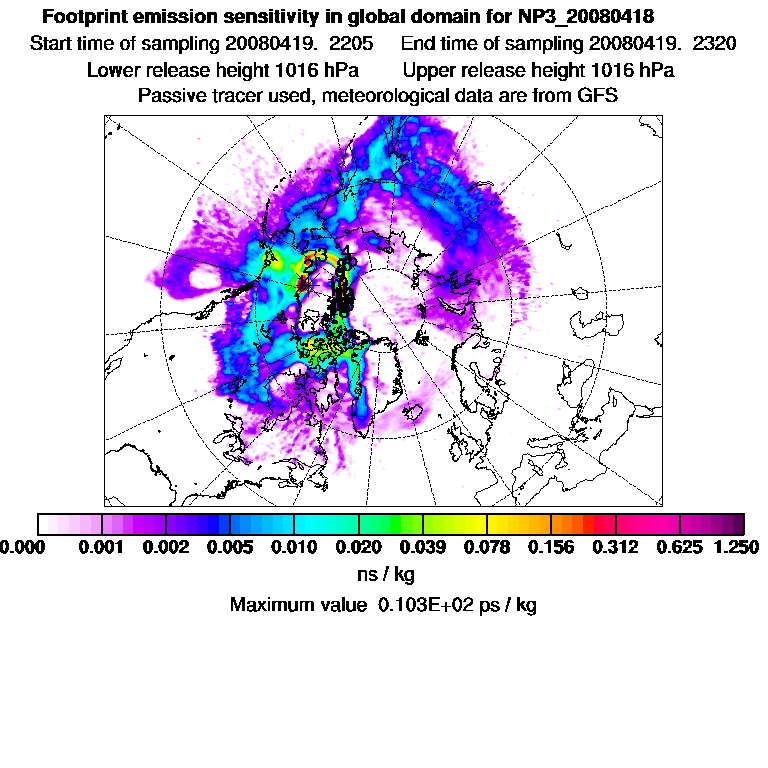 Footprint emission sensitivity in global domain for NP3_20080418
Start time of sampling 20080419. 2205 End time of sampling 20080419. 2320
Lower release height 1016 hPa Upper release height 1016 hPa
Passive tracer used, meteorological data are from GFS

0.000 0.001 0.002 0.005 0.010 0.020 0.039 0.078 0.156 0.312 0.625 1.250
ns / kg
Maximum value 0.103E+02 ps / kg